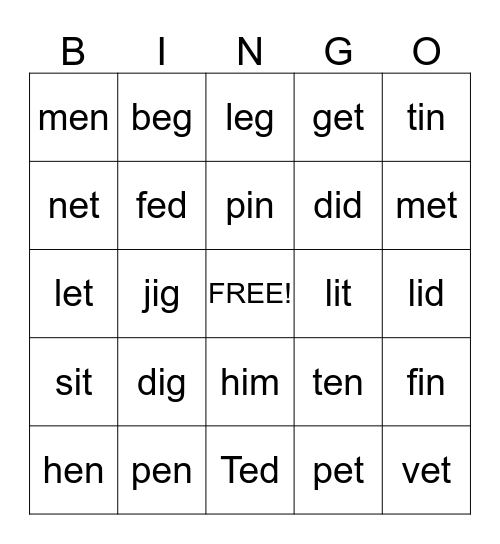 | B | I | N | G | O |
|---|---|---|---|---|
| men | beg | leg | get | tin |
| net | fed | pin | did | met |
| let | jig | FREE! | lit | lid |
| sit | dig | him | ten | fin |
| hen | pen | Ted | pet | vet |